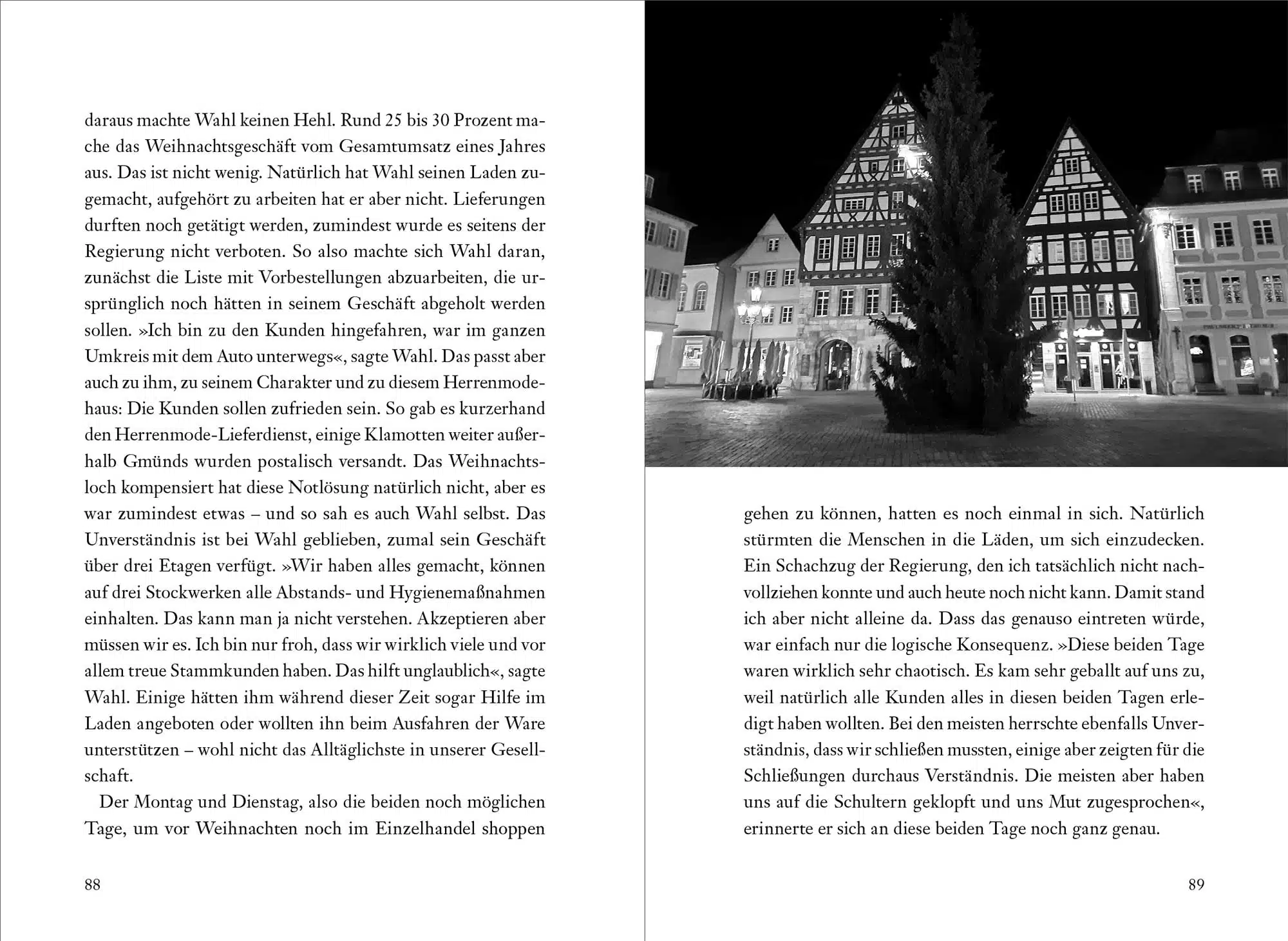 daraus machte Wahl keinen Hehl. Rund 25 bis 30 Prozent mache das Weihnachtsgeschäft vom Gesamtumsatz eines Jahres aus. Das ist nicht wenig. Natürlich hat Wahl seinen Laden zugemacht, aufgehört zu arbeiten hat er aber nicht. Lieferungen durften noch getätigt werden, zumindest wurde es seitens der Regierung nicht verboten. So also machte sich Wahl daran, zunächst die Liste mit Vorbestellungen abzuarbeiten, die ursprünglich noch hätten in seinem Geschäft abgeholt werden sollen. »Ich bin zu den Kunden hingefahren, war im ganzen Umkreis mit dem Auto unterwegs«, sagte Wahl. Das passt aber auch zu ihm, zu seinem Charakter und zu diesem Herrenmodehaus: Die Kunden sollen zufrieden sein. So gab es kurzerhand den Herrenmode-Lieferdienst, einige Klamotten weiter außerhalb Gmünds wurden postalisch versandt. Das Weihnachtsloch kompensiert hat diese Notlösung natürlich nicht, aber es war zumindest etwas – und so sah es auch Wahl selbst. Das Unverständnis ist bei Wahl geblieben, zumal sein Geschäft über drei Etagen verfügt. »Wir haben alles gemacht, können auf drei Stockwerken alle Abstands- und Hygienemaßnahmen einhalten. Das kann man ja nicht verstehen. Akzeptieren aber müssen wir es. Ich bin nur froh, dass wir wirklich viele und vor allem treue Stammkunden haben. Das hilft unglaublich«, sagte Wahl. Einige hätten ihm während dieser Zeit sogar Hilfe im Laden angeboten oder wollten ihn beim Ausfahren der Ware unterstützen – wohl nicht das Alltäglichste in unserer Gesellschaft.

Der Montag und Dienstag, also die beiden noch möglichen Tage, um vor Weihnachten noch im Einzelhandel shoppen

88

gehen zu können, hatten es noch einmal in sich. Natürlich stürmten die Menschen in die Läden, um sich einzudecken. Ein Schachzug der Regierung, den ich tatsächlich nicht nachvollziehen konnte und auch heute noch nicht kann. Damit stand ich aber nicht alleine da. Dass das genauso eintreten würde, war einfach nur die logische Konsequenz. »Diese beiden Tage waren wirklich sehr chaotisch. Es kam sehr geballt auf uns zu, weil natürlich alle Kunden alles in diesen beiden Tagen erledigt haben wollten. Bei den meisten herrschte ebenfalls Unverständnis, dass wir schließen mussten, einige aber zeigten für die Schließungen durchaus Verständnis. Die meisten aber haben uns auf die Schultern geklopft und uns Mut zugesprochen«, erinnerte er sich an diese beiden Tage noch ganz genau.

89